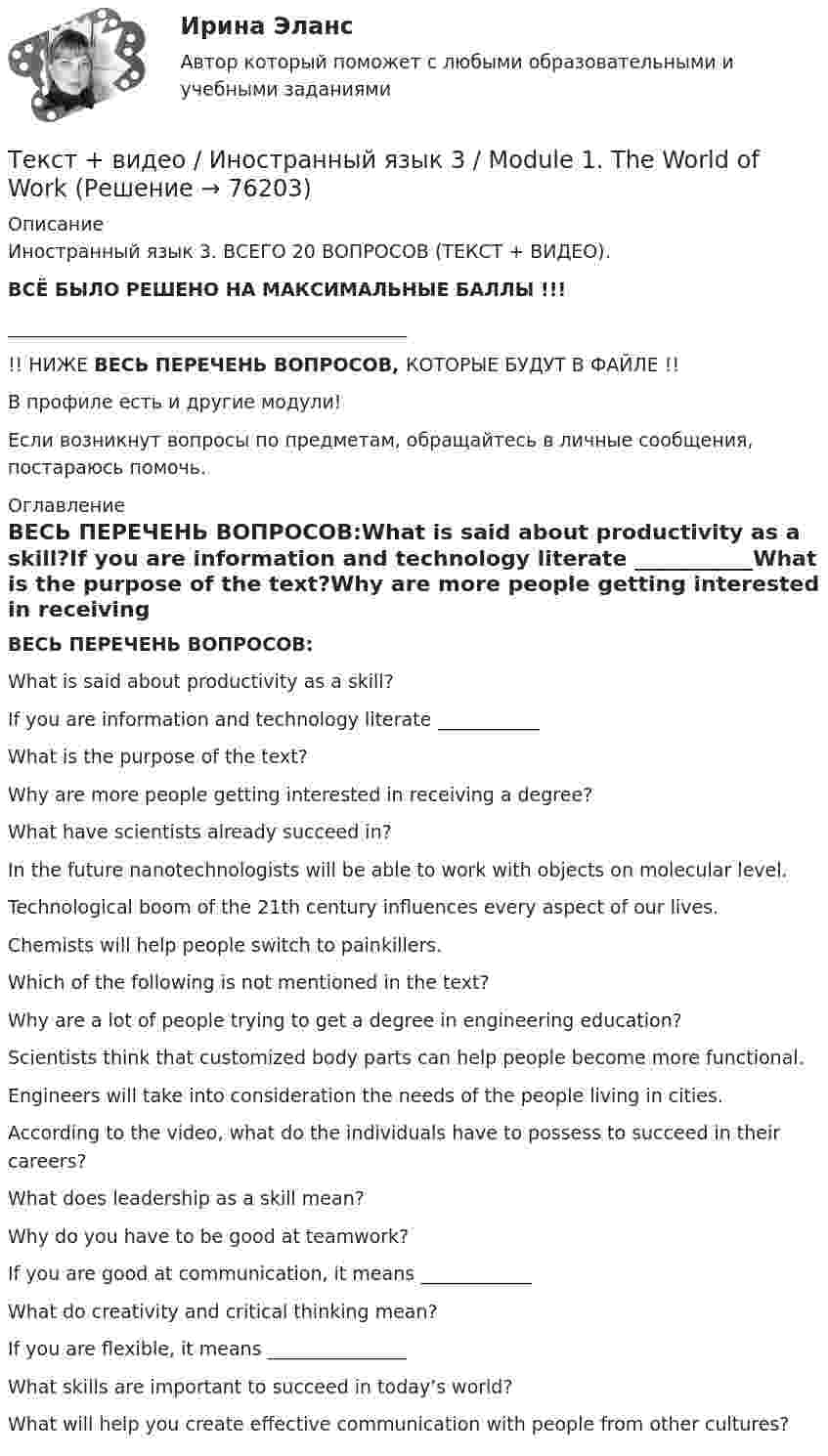 Ирина Эланс

Автор который поможет с любыми образовательными и учебными заданиями

Текст + видео / Иностранный язык 3 / Module 1. The World of Work (Решение → 76203)

Описание

Иностранный язык 3. ВСЕГО 20 ВОПРОСОВ (ТЕКСТ + ВИДЕО).

ВСЁ БЫЛО РЕШЕНО НА МАКСИМАЛЬНЫЕ БАЛЛЫ !!!

____

!! НИЖЕ ВЕСЬ ПЕРЕЧЕНЬ ВОПРОСОВ, КОТОРЫЕ БУДУТ В ФАЙЛЕ !!

В профиле есть и другие модули!

Если возникнут вопросы по предметам, обращайтесь в личные сообщения, постараюсь помочь.

Оглавление

ВЕСЬ ПЕРЕЧЕНЬ ВОПРОСОВ:What is said about productivity as a skill?If you are information and technology literate ____What is the purpose of the text?Why are more people getting interested in receiving

ВЕСЬ ПЕРЕЧЕНЬ ВОПРОСОВ:

What is said about productivity as a skill?

If you are information and technology literate ____

What is the purpose of the text?

Why are more people getting interested in receiving a degree?

What have scientists already succeed in?

In the future nanotechnologists will be able to work with objects on molecular level.

Technological boom of the 21th century influences every aspect of our lives.

Chemists will help people switch to painkillers.

Which of the following is not mentioned in the text?

Why are a lot of people trying to get a degree in engineering education?

Scientists think that customized body parts can help people become more functional.

Engineers will take into consideration the needs of the people living in cities.

According to the video, what do the individuals have to possess to succeed in their careers?

What does leadership as a skill mean?

Why do you have to be good at teamwork?

If you are good at communication, it means ____

What do creativity and critical thinking mean?

If you are flexible, it means ____

What skills are important to succeed in today's world?

What will help you create effective communication with people from other cultures?